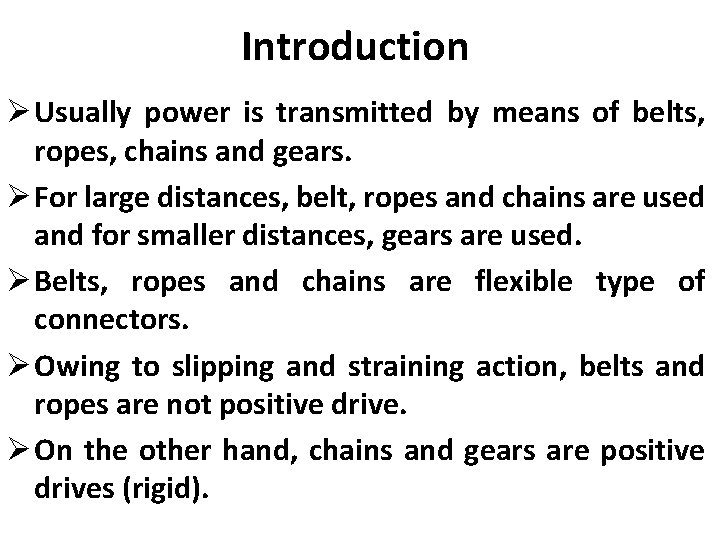 Introduction

➢ Usually power is transmitted by means of belts, ropes, chains and gears.

➢ For large distances, belt, ropes and chains are used and for smaller distances, gears are used.

➢ Belts, ropes and chains are flexible type of connectors.

➢ Owing to slipping and straining action, belts and ropes are not positive drive.

➢ On the other hand, chains and gears are positive drives (rigid).